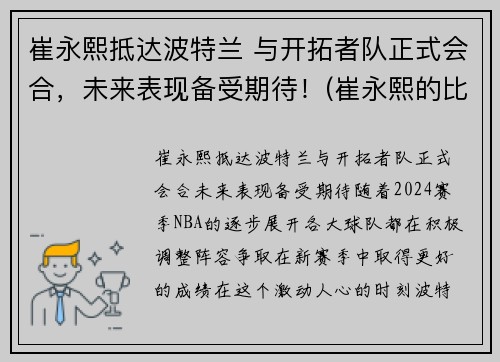 崔永熙抵达波特兰 与开拓者队正式会合，未来表现备受期待！(崔永熙的比

崔永熙抵达波特兰与开拓者队正式会合未来表现备受期待随着2024赛季NBA的逐步展开各大球队都在积极调整阵容争取在新赛季中取得更好的成绩在这个激动人心的时刻波特